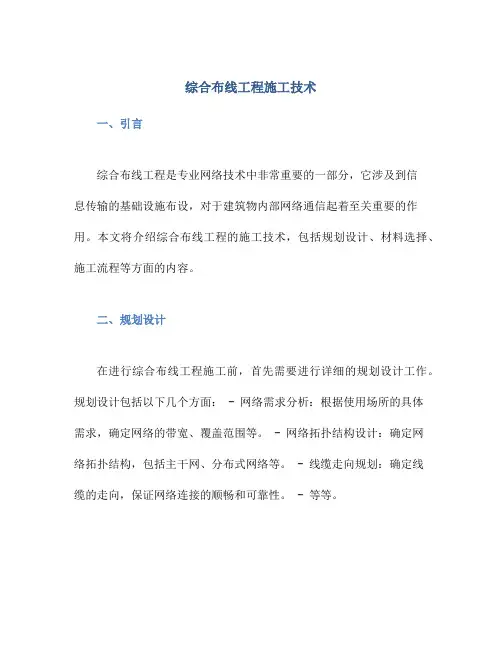 综合布线工程施工技术

一、引言

综合布线工程是专业网络技术中非常重要的一部分，它涉及到信息传输的基础设施布设，对于建筑物内部网络通信起着至关重要的作用。本文将介绍综合布线工程的施工技术，包括规划设计、材料选择、施工流程等方面的内容。

二、规划设计

在进行综合布线工程施工前，首先需要进行详细的规划设计工作。规划设计包括以下几个方面： - 网络需求分析：根据使用场所的具体需求，确定网络的带宽、覆盖范围等。 - 网络拓扑结构设计：确定网络拓扑结构，包括主干网、分布式网络等。 - 线缆走向规划：确定线缆的走向，保证网络连接的顺畅和可靠性。 - 等等。